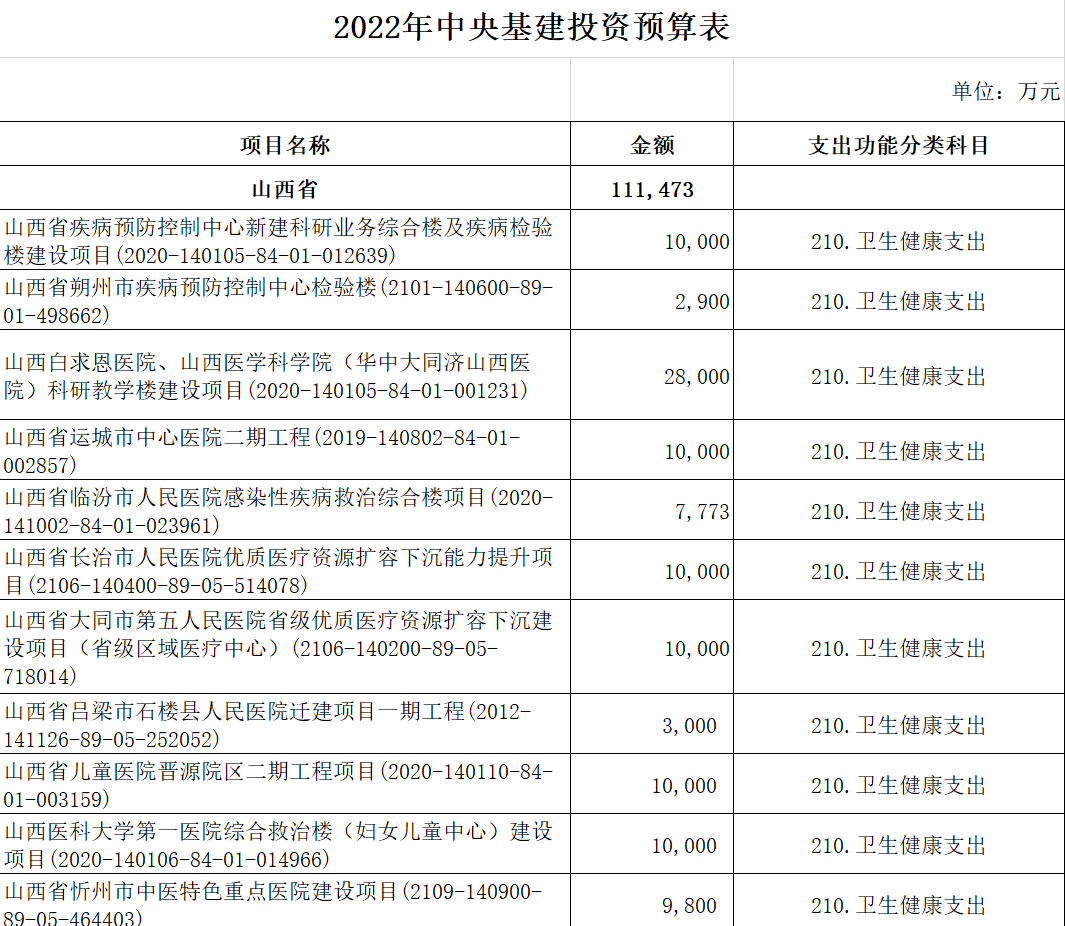 2022年中央基建投资预算表

单位：万元

| 项目名称 | 金额 | 支出功能分类科目 |
|---|---|---|
| 山西省 | 111,473 | |
| 山西省疾病预防控制中心新建科研业务综合楼及疾病检验楼建设项目(2020-140105-84-01-012639) | 10,000 | 210.卫生健康支出 |
| 山西省朔州市疾病预防控制中心检验楼(2101-140600-89-01-498662) | 2,900 | 210.卫生健康支出 |
| 山西白求恩医院、山西医学科学院（华中大同济山西医院）科研教学楼建设项目(2020-140105-84-01-001231) | 28,000 | 210.卫生健康支出 |
| 山西省运城市中心医院二期工程(2019-140802-84-01-002857) | 10,000 | 210.卫生健康支出 |
| 山西省临汾市人民医院感染性疾病救治综合楼项目(2020-141002-84-01-023961) | 7,773 | 210.卫生健康支出 |
| 山西省长治市人民医院优质医疗资源扩容下沉能力提升项目(2106-140400-89-05-514078) | 10,000 | 210.卫生健康支出 |
| 山西省大同市第五人民医院省级优质医疗资源扩容下沉建设项目（省级区域医疗中心）(2106-140200-89-05-718014) | 10,000 | 210.卫生健康支出 |
| 山西省吕梁市石楼县人民医院迁建项目一期工程(2012-141126-89-05-252052) | 3,000 | 210.卫生健康支出 |
| 山西省儿童医院晋源院区二期工程项目(2020-140110-84-01-003159) | 10,000 | 210.卫生健康支出 |
| 山西医科大学第一医院综合救治楼（妇女儿童中心）建设项目(2020-140106-84-01-014966) | 10,000 | 210.卫生健康支出 |
| 山西省忻州市中医特色重点医院建设项目(2109-140900-89-05-464403) | 9,800 | 210.卫生健康支出 |